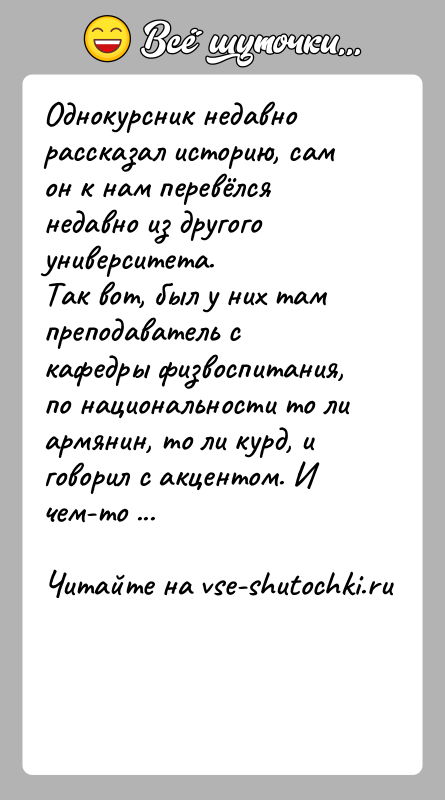 Всё шуточки...

Однокурсник недавно рассказал историю, сам он к нам перевёлся недавно из другого университета.
Так вот, был у них там преподаватель с кафедры физвоспитания, по национальности то ли армянин, то ли курд, и говорил с акцентом. И чем-то ...

Читайте на vse-shutochki.ru